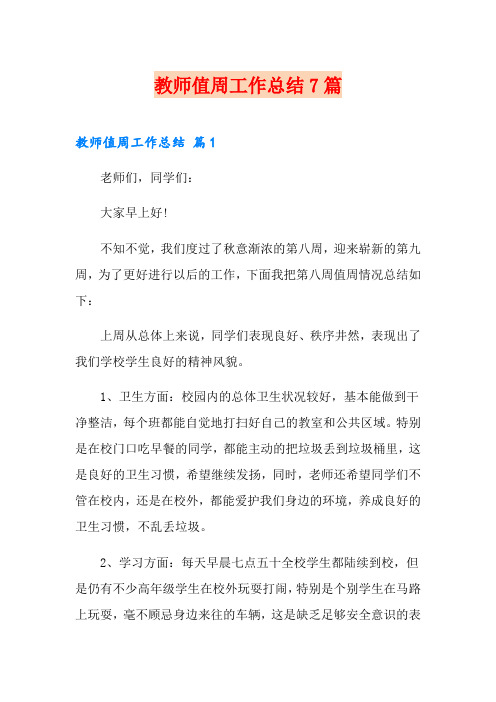 教师值周工作总结7篇

教师值周工作总结 篇1

老师们，同学们：

大家早上好!

不知不觉，我们度过了秋意渐浓的第八周，迎来崭新的第九周，为了更好进行以后的工作，下面我把第八周值周情况总结如下：

上周从总体上来说，同学们表现良好、秩序井然，表现出了我们学校学生良好的精神风貌。

1、卫生方面：校园内的总体卫生状况较好，基本能做到干净整洁，每个班都能自觉地打扫好自己的教室和公共区域。特别是在校门口吃早餐的同学，都能主动的把垃圾丢到垃圾桶里，这是良好的卫生习惯，希望继续发扬，同时，老师还希望同学们不管在校内，还是在校外，都能爱护我们身边的环境，养成良好的卫生习惯，不乱丢垃圾。

2、学习方面：每天早晨七点五十全校学生都陆续到校，但是仍有不少高年级学生在校外玩耍打闹，特别是个别学生在马路上玩耍，毫不顾忌身边来往的车辆，这是缺乏足够安全意识的表